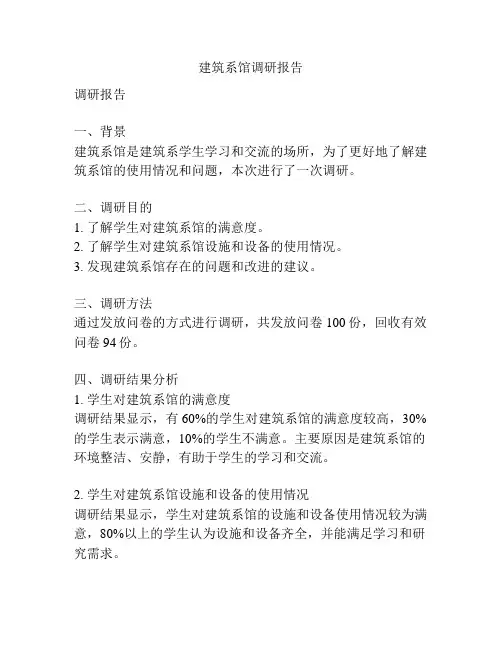 建筑系馆调研报告

调研报告

一、背景
建筑系馆是建筑系学生学习和交流的场所，为了更好地了解建筑系馆的使用情况和问题，本次进行了一次调研。

二、调研目的
1. 了解学生对建筑系馆的满意度。
2. 了解学生对建筑系馆设施和设备的使用情况。
3. 发现建筑系馆存在的问题和改进的建议。

三、调研方法
通过发放问卷的方式进行调研，共发放问卷 100 份，回收有效问卷 94 份。

四、调研结果分析
1. 学生对建筑系馆的满意度
调研结果显示，有 60%的学生对建筑系馆的满意度较高，30%的学生表示满意，10%的学生不满意。主要原因是建筑系馆的环境整洁、安静，有助于学生的学习和交流。

2. 学生对建筑系馆设施和设备的使用情况
调研结果显示，学生对建筑系馆的设施和设备使用情况较为满意，80%以上的学生认为设施和设备齐全，并能满足学习和研究需求。